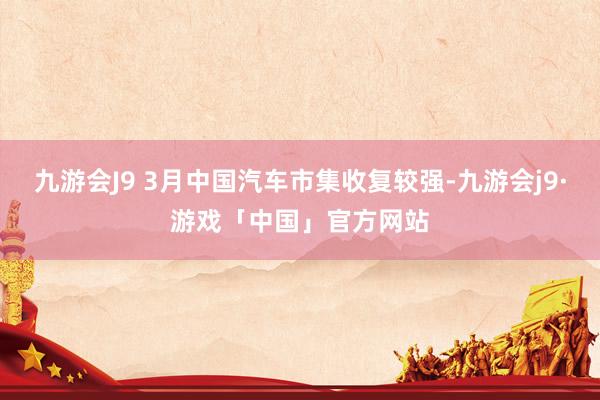 九游会J9 3月中国汽车市集收复较强-九游会j9·游戏「中国」官方网站